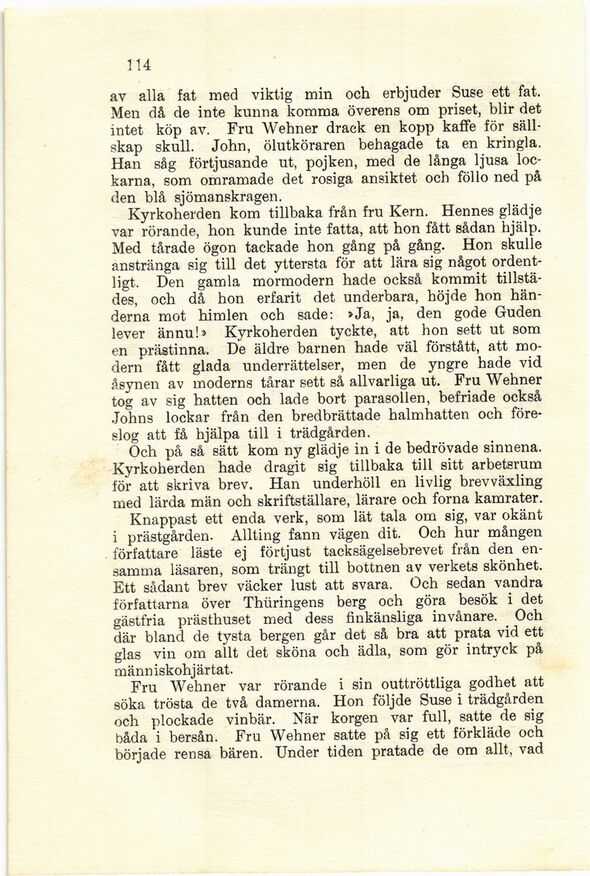 114

av alla fat med viktig min och erbjuder Suse ett fat. Men då de inte kunna komma överens om priset, blir det intet köp av. Fru Wehner drack en kopp kaffe för sällskap skull. John, ölutköraren behagade ta en kringla. Han såg förtjusande ut, pojken, med de långa ljusa lockarna, som omramade det rosiga ansiktet och föllo ned på den blå sjömanskragen.

Kyrkoherden kom tillbaka från fru Kern. Hennes glädje var rörande, hon kunde inte fatta, att hon fått sådan hjälp. Med tårade ögon tackade hon gång på gång. Hon skulle anstränga sig till det yttersta för att lära sig något ordentligt. Den gamla mormodern hade också kommit tillstädes, och då hon erfarit det underbara, höjde hon händerna mot himlen och sade: »Ja, ja, den gode Guden lever ännu!» Kyrkoherden tyckte, att hon sett ut som en prästinna. De äldre barnen hade väl förstått, att modern fått glada underrättelser, men de yngre hade vid åsynen av moderns tårar sett så allvarliga ut. Fru Wehner tog av sig hatten och lade bort parasollen, befriade också Johns lockar från den bredbrättade halmhatten och föreslog att få hjälpa till i trädgården.

Och på så sätt kom ny glädje in i de bedrövade sinnena. Kyrkoherden hade dragit sig tillbaka till sitt arbetsrum för att skriva brev. Han underhöll en livlig brevväxling med lärda män och skriftställare, lärare och forna kamrater.

Knappast ett enda verk, som lät tala om sig, var okänt i prästgården. Allting fann vägen dit. Och hur mången författare läste ej förtjust tacksägelsebrevet från den ensamma läsaren, som trängt till bottnen av verkets skönhet. Ett sådant brev väcker lust att svara. Och sedan vandra författarna över Thüringens berg och göra besök i det gästfria prästhuset med dess finkänsliga invånare. Och där bland de tysta bergen går det så bra att prata vid ett glas vin om allt det sköna och ädla, som gör intryck på människohjärtat.

Fru Wehner var rörande i sin outtröttliga godhet att söka trösta de två damerna. Hon följde Suse i trädgården och plockade vinbär. När korgen var full, satte de sig båda i bersån. Fru Wehner satte på sig ett förkläde och började rensa bären. Under tiden pratade de om allt, vad